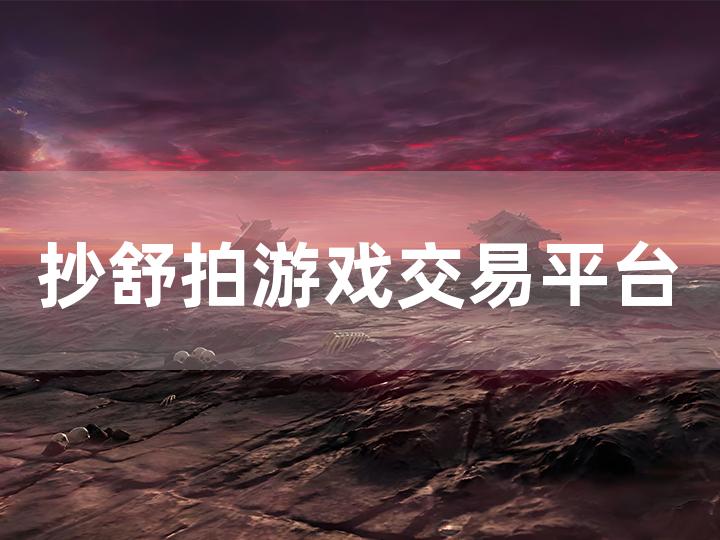 抄舒拍游戏交易平台